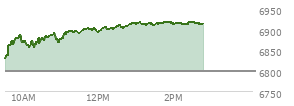 6950
6900
6850
6800
6750
10AM
12PM
2PM